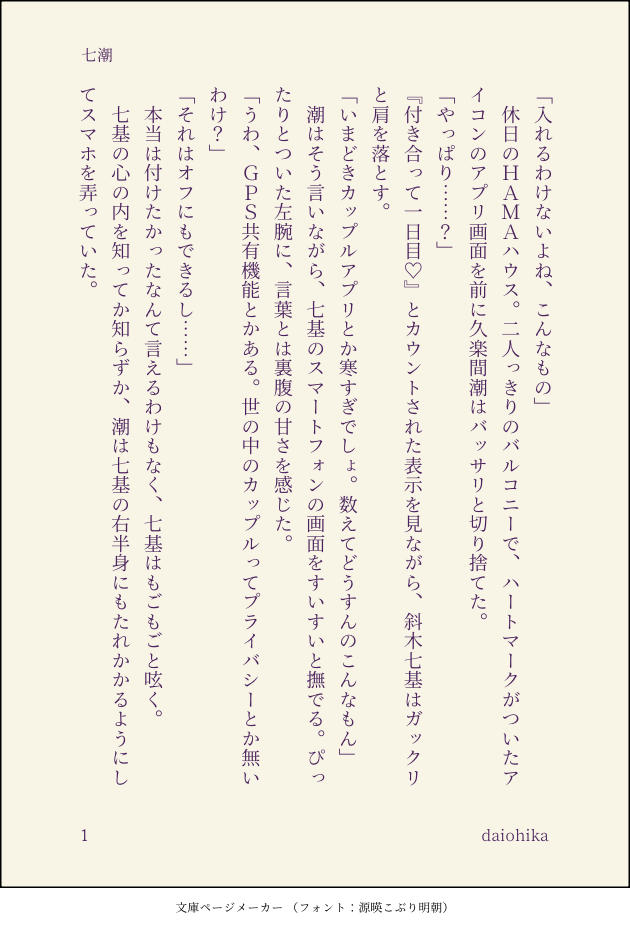 七潮

「入れるわけないよね、こんなもの」

休日のＨＡＭＡハウス。二人っきりのバルコニーで、ハートマークがついたアイコンのアプリ画面を前に久楽間潮はバッサリと切り捨てた。

「やっぱり……？」

『付き合って一日目♡』とカウントされた表示を見ながら、斜木七基はガックリと肩を落とす。

「いまどきカップルアプリとか寒すぎでしょ。数えてどうすんのこんなもん」

潮はそう言いながら、七基のスマートフォンの画面をすいすいと撫でる。ぴったりとついた左腕に、言葉とは裏腹の甘さを感じた。

「うわ、ＧＰＳ共有機能とかある。世の中のカップルってプライバシーとか無いわけ？」

「それはオフにもできるし……」

本当は付けたかったなんて言えるわけもなく、七基はもごもごと呟く。

七基の心の内を知ってか知らずか、潮は七基の右半身にもたれかかるようにしてスマホを弄っていた。

1

daiohika

文庫ページメーカー（フォント：源暎こぶり明朝）